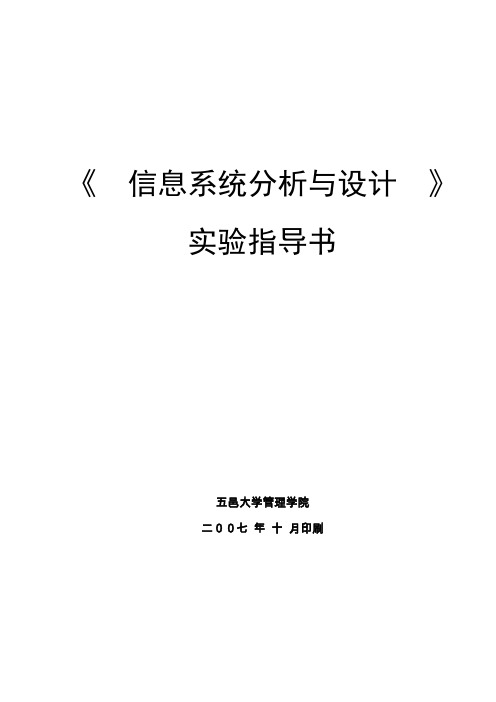 《 信息系统分析与设计 》

实验指导书

五邑大学管理学院

二00七 年 十 月印刷